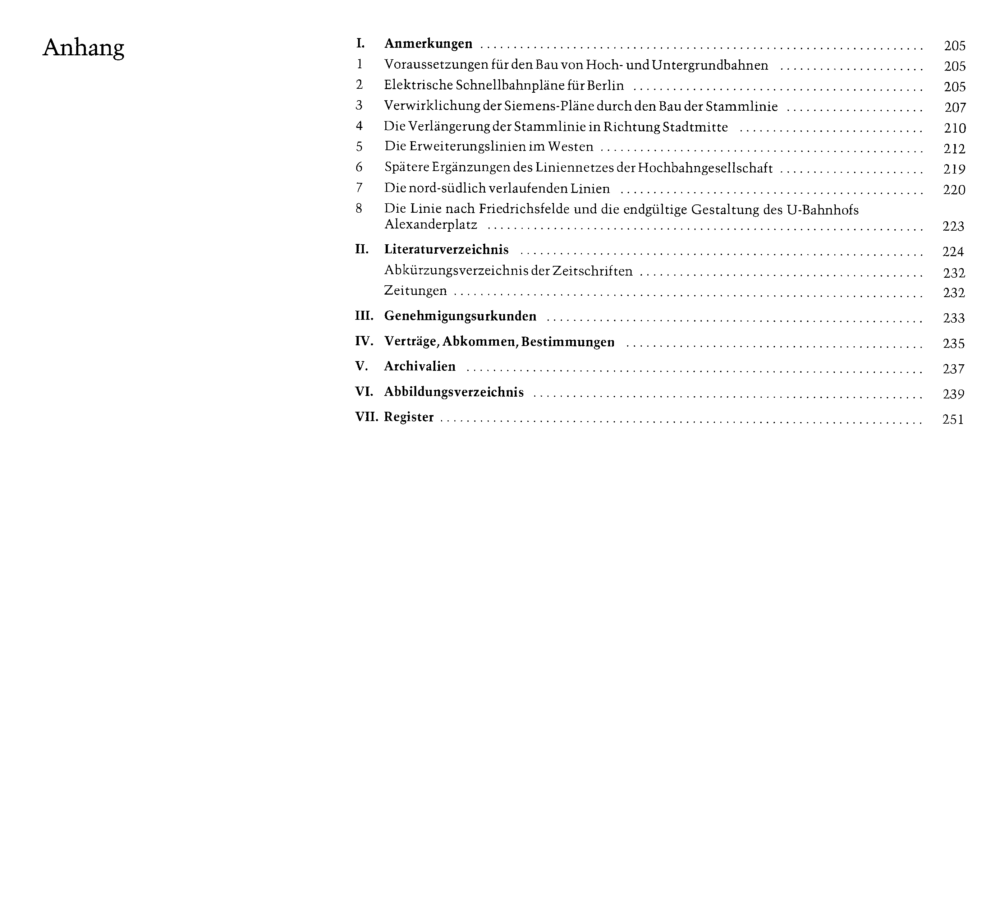 Anhang

I. Anmerkungen 205
1 Voraussetzungen für den Bau von Hoch- und Untergrundbahnen 205
2 Elektrische Schnellbahnpläne für Berlin 205
3 Verwirklichung der Siemens-Pläne durch den Bau der Stammlinie 207
4 Die Verlängerung der Stammlinie in Richtung Stadtmitte 210
5 Die Erweiterungslinien im Westen 212
6 Spätere Ergänzungen des Liniennetzes der Hochbahngesellschaft 219
7 Die nord-südlich verlaufenden Linien 220
8 Die Linie nach Friedrichsfelde und die endgültige Gestaltung des U-Bahnhofs Alexanderplatz 223

II. Literaturverzeichnis 224
Abkürzungsverzeichnis der Zeitschriften 232
Zeitungen 232

III. Genehmigungsurkunden 233

IV. Verträge, Abkommen, Bestimmungen 235

V. Archivalien 237

VI. Abbildungsverzeichnis 239

VII. Register 251